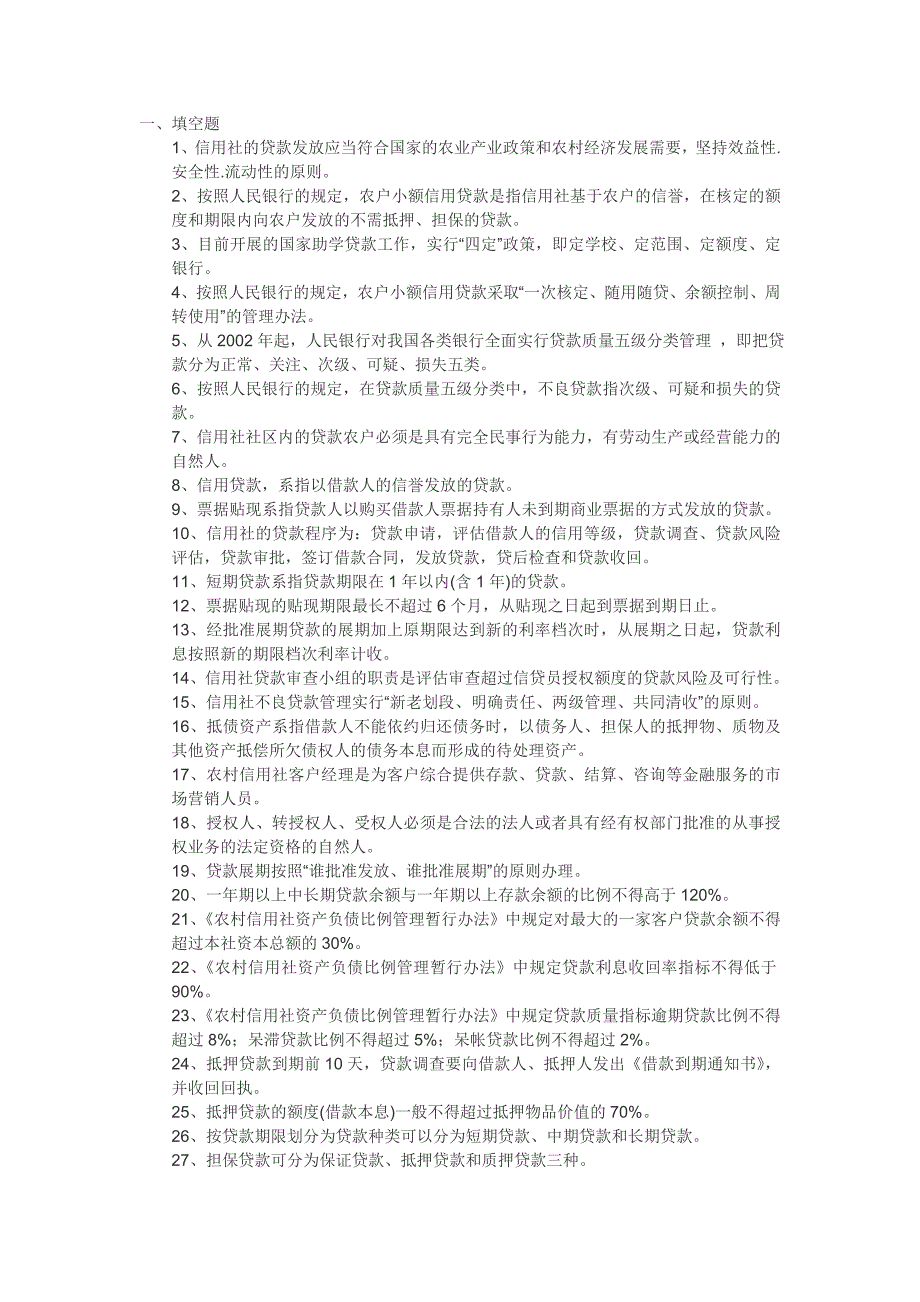 一、填空题

1、信用社的贷款发放应当符合国家的农业产业政策和农村经济发展需要，坚持效益性.安全性.流动性的原则。

2、按照人民银行的规定，农户小额信用贷款是指信用社基于农户的信誉，在核定的额度和期限内向农户发放的不需抵押、担保的贷款。

3、目前开展的国家助学贷款工作，实行“四定”政策，即定学校、定范围、定额度、定银行。

4、按照人民银行的规定，农户小额信用贷款采取“一次核定、随用随贷、余额控制、周转使用”的管理办法。

5、从 2002 年起，人民银行对我国各类银行全面实行贷款质量五级分类管理 ，即把贷款分为正常、关注、次级、可疑、损失五类。

6、按照人民银行的规定，在贷款质量五级分类中，不良贷款指次级、可疑和损失的贷款。

7、信用社社区内的贷款农户必须是具有完全民事行为能力，有劳动生产或经营能力的自然人。

8、信用贷款，系指以借款人的信誉发放的贷款。

9、票据贴现系指贷款人以购买借款人票据持有人未到期商业票据的方式发放的贷款。

10、信用社的贷款程序为：贷款申请，评估借款人的信用等级，贷款调查、贷款风险评估，贷款审批，签订借款合同，发放贷款，贷后检查和贷款收回。

11、短期贷款系指贷款期限在 1 年以内(含 1 年)的贷款。

12、票据贴现的贴现期限最长不超过 6 个月，从贴现之日起到票据到期日止。

13、经批准展期贷款的展期加上原期限达到新的利率档次时，从展期之日起，贷款利息按照新的期限档次利率计收。

14、信用社贷款审查小组的职责是评估审查超过信贷员授权额度的贷款风险及可行性。

15、信用社不良贷款管理实行“新老划段、明确责任、两级管理、共同清收”的原则。

16、抵债资产系指借款人不能依约归还债务时，以债务人、担保人的抵押物、质物及其他资产抵偿所欠债权人的债务本息而形成的待处理资产。

17、农村信用社客户经理是为客户综合提供存款、贷款、结算、咨询等金融服务的市场营销人员。

18、授权人、转授权人、受权人必须是合法的法人或者具有经有权部门批准的从事授权业务的法定资格的自然人。

19、贷款展期按照“谁批准发放、谁批准展期”的原则办理。

20、一年期以上中长期贷款余额与一年期以上存款余额的比例不得高于 120%。

21、《农村信用社资产负债比例管理暂行办法》中规定对最大的一家客户贷款余额不得超过本社资本总额的 30%。

22、《农村信用社资产负债比例管理暂行办法》中规定贷款利息收回率指标不得低于 90%。

23、《农村信用社资产负债比例管理暂行办法》中规定贷款质量指标逾期贷款比例不得超过 8%；呆滞贷款比例不得超过 5%；呆帐贷款比例不得超过 2%。

24、抵押贷款到期前 10 天，贷款调查要向借款人、抵押人发出《借款到期通知书》，并收回回执。

25、抵押贷款的额度(借款本息)一般不得超过抵押物品价值的 70%。

26、按贷款期限划分为贷款种类可以分为短期贷款、中期贷款和长期贷款。

27、担保贷款可分为保证贷款、抵押贷款和质押贷款三种。